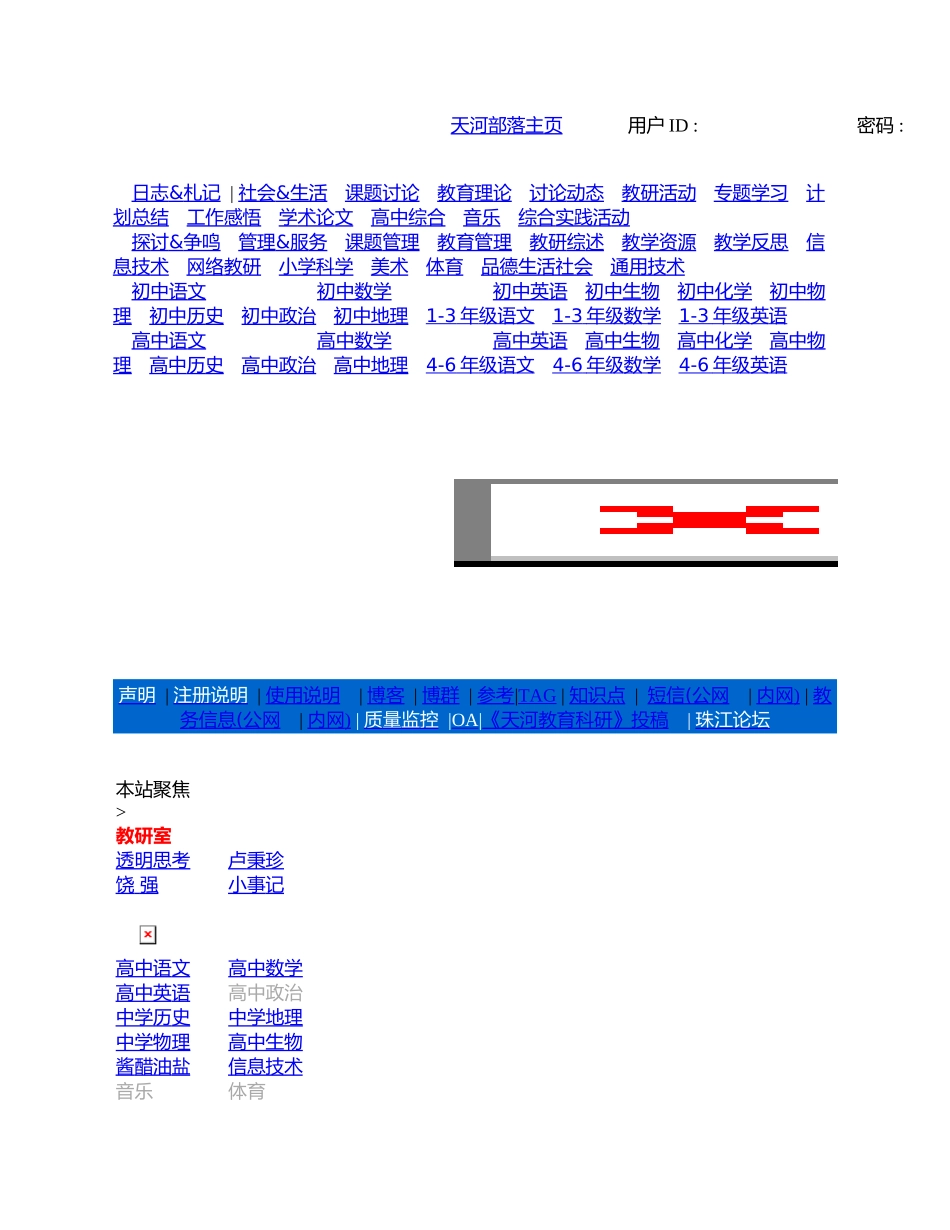 天河部落主页 用户 ID : 密码 :

日志&札记 | 社会&生活 课题讨论 教育理论 讨论动态 教研活动 专题学习 计划总结 工作感悟 学术论文 高中综合 音乐 综合实践活动
探讨&争鸣 管理&服务 课题管理 教育管理 教研综述 教学资源 教学反思 信息技术 网络教研 小学科学 美术 体育 品德生活社会 通用技术
初中语文 初中数学 初中英语 初中生物 初中化学 初中物理 初中历史 初中政治 初中地理 1-3 年级语文 1-3 年级数学 1-3 年级英语
高中语文 高中数学 高中英语 高中生物 高中化学 高中物理 高中历史 高中政治 高中地理 4-6 年级语文 4-6 年级数学 4-6 年级英语

声明 | 注册说明 | 使用说明 | 博客 | 博群 | 参考|TAG | 知识点 | 短信(公网 | 内网) | 教务信息(公网 | 内网) | 质量监控 |OA|《天河教育科研》投稿 | 珠江论坛

本站聚焦
>
教研室
透明思考 卢秉珍
饶 强 小事记

高中语文 高中数学
高中英语 高中政治
中学历史 中学地理
中学物理 高中生物
酱醋油盐 信息技术
音乐 体育